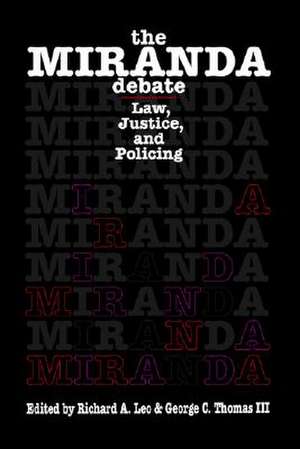 the
MIRANDA
debate

Law,
Justice,
and
Policing

MIRANDA
MIRANDA
MIRANDA
MIRANDA
MIRANDA
MIRANDA
MIRANDA
MIRANDA
MIRANDA

Edited by Richard A. Leo & George C. Thomas III